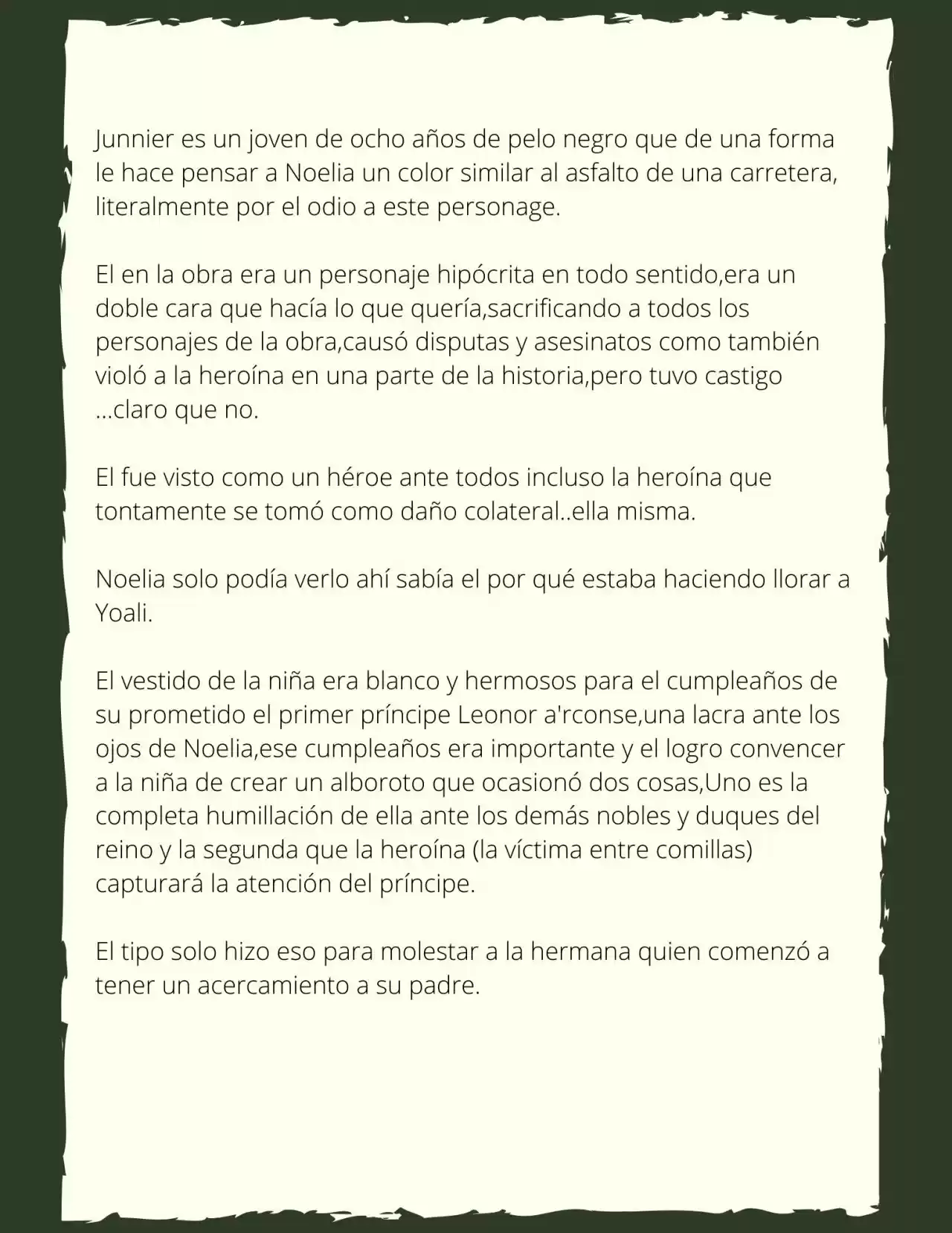 Junnier es un joven de ocho años de pelo negro que de una forma le hace pensar a Noelia un color similar al asfalto de una carretera, literalmente por el odio a este personage.

El en la obra era un personaje hipócrita en todo sentido,era un doble cara que hacía lo que quería,sacrificando a todos los personajes de la obra,causó disputas y asesinatos como también violó a la heroína en una parte de la historia,pero tuvo castigo ...claro que no.

El fue visto como un héroe ante todos incluso la heroína que tontamente se tomó como daño colateral..ella misma.

Noelia solo podía verlo ahí sabía el por qué estaba haciendo llorar a Yoali.

El vestido de la niña era blanco y hermosos para el cumpleaños de su prometido el primer príncipe Leonor a'rconse,una lacra ante los ojos de Noelia,ese cumpleaños era importante y el logro convencer a la niña de crear un alboroto que ocasionó dos cosas,Uno es la completa humillación de ella ante los demás nobles y duques del reino y la segunda que la heroína (la víctima entre comillas) capturará la atención del príncipe.

El tipo solo hizo eso para molestar a la hermana quien comenzó a tener un acercamiento a su padre.